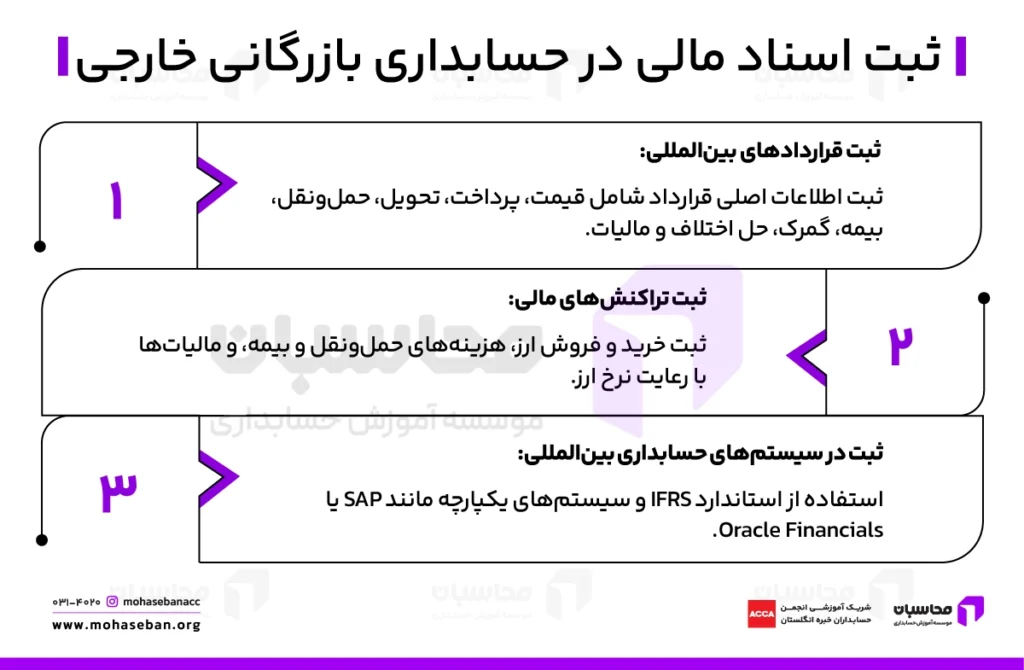 ثبت اسناد مالی در حسابداری بازرگانی خارجی

۱
ثبت قراردادهای بین‌المللی:
ثبت اطلاعات اصلی قرارداد شامل قیمت، پرداخت، تحویل، حمل‌ونقل، بیمه، گمرک، حل اختلاف و مالیات.

۲
ثبت تراکنش‌های مالی:
ثبت خرید و فروش ارز، هزینه‌های حمل‌ونقل و بیمه، و مالیات‌ها با رعایت نرخ ارز.

۳
ثبت در سیستم‌های حسابداری بین‌المللی:
استفاده از استاندارد IFRS و سیستم‌های یکپارچه مانند SAP یا Oracle Financials.

محاسبان
موسسه آموزش حسابداری

۰۳۱-۴۰۲۰ mohasebanacc
www.mohaseban.org

ACCA شریک آموزشی انجمن حسابداران خبره انگلستان

محاسبان
موسسه آموزش حسابداری